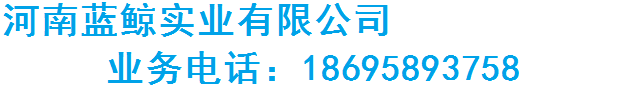 河南蓝鲸实业有限公司

业务电话：18695893758